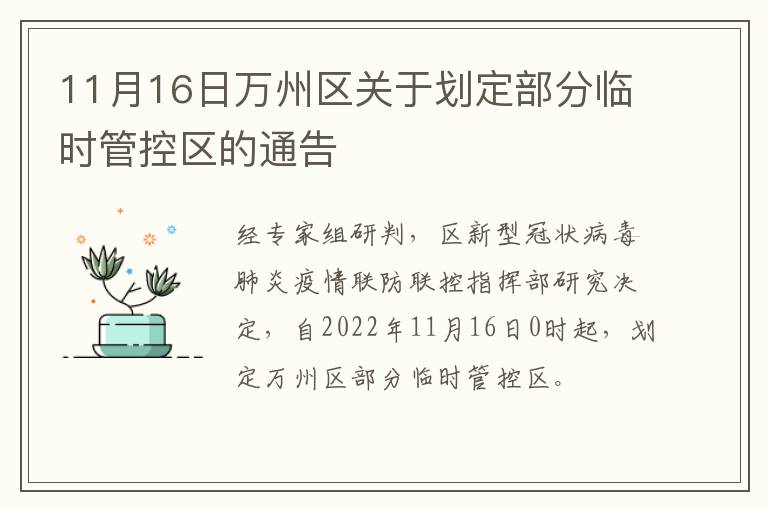 11月16日万州区关于划定部分临时管控区的通告

经专家组研判，区新型冠状病毒肺炎疫情联防联控指挥部研究决定，自2022年11月16日0时起，划定万州区部分临时管控区。